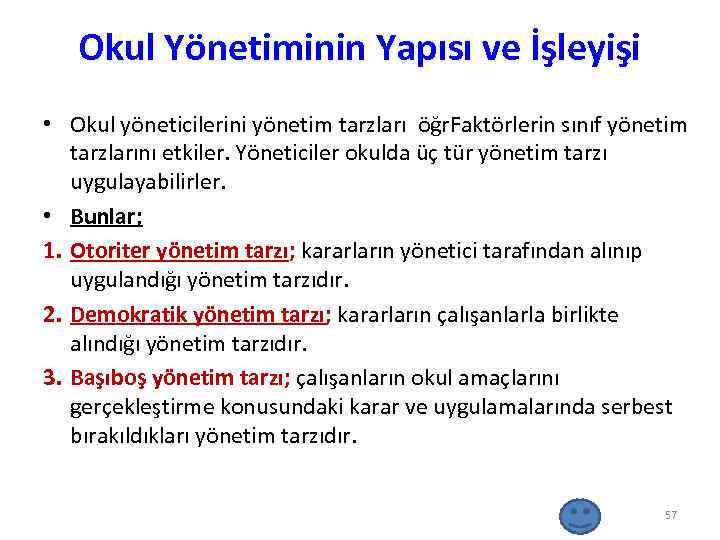 Okul Yönetiminin Yapısı ve İşleyişi

• Okul yöneticilerini yönetim tarzları öğrFaktörlerin sınıf yönetim tarzlarını etkiler. Yöneticiler okulda üç tür yönetim tarzı uygulayabilirler.

• Bunlar;

1. Otoriter yönetim tarzı; kararların yönetici tarafından alınıp uygulandığı yönetim tarzıdır.

2. Demokratik yönetim tarzı; kararların çalışanlarla birlikte alındığı yönetim tarzıdır.

3. Başıboş yönetim tarzı; çalışanların okul amaçlarını gerçekleştirme konusundaki karar ve uygulamalarında serbest bırakıldıkları yönetim tarzıdır.

57